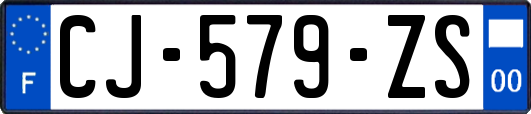 F
CJ-579-ZS
00